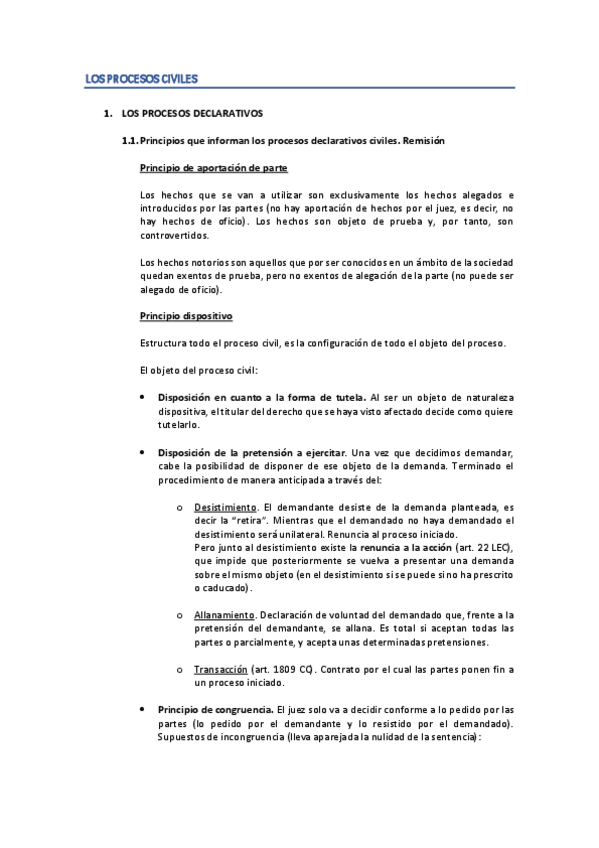 LOS PROCESOS CIVILES

1. LOS PROCESOS DECLARATIVOS

1.1. Principios que informan los procesos declarativos civiles. Remisión

Principio de aportación de parte

Los hechos que se van a utilizar son exclusivamente los hechos alegados e introducidos por las partes (no hay aportación de hechos por el juez, es decir, no hay hechos de oficio). Los hechos son objeto de prueba y, por tanto, son controvertidos.

Los hechos notorios son aquellos que por ser conocidos en un ámbito de la sociedad quedan exentos de prueba, pero no exentos de alegación de la parte (no puede ser alegado de oficio).

Principio dispositivo

Estructura todo el proceso civil, es la configuración de todo el objeto del proceso.

El objeto del proceso civil:

• Disposición en cuanto a la forma de tutela. Al ser un objeto de naturaleza dispositiva, el titular del derecho que se haya visto afectado decide como quiere tutelarlo.

• Disposición de la pretensión a ejercitar. Una vez que decidimos demandar, cabe la posibilidad de disponer de ese objeto de la demanda. Terminado el procedimiento de manera anticipada a través del:

o Desistimiento. El demandante desiste de la demanda planteada, es decir la "retira". Mientras que el demandado no haya demandado el desistimiento será unilateral. Renuncia al proceso iniciado.
Pero junto al desistimiento existe la renuncia a la acción (art. 22 LEC), que impide que posteriormente se vuelva a presentar una demanda sobre el mismo objeto (en el desistimiento si se puede si no ha prescrito o caducado).

o Allanamiento. Declaración de voluntad del demandado que, frente a la pretensión del demandante, se allana. Es total si aceptan todas las partes o parcialmente, y acepta unas determinadas pretensiones.

o Transacción (art. 1809 CC). Contrato por el cual las partes ponen fin a un proceso iniciado.

• Principio de congruencia. El juez solo va a decidir conforme a lo pedido por las partes (lo pedido por el demandante y lo resistido por el demandado). Supuestos de incongruencia (lleva aparejada la nulidad de la sentencia):